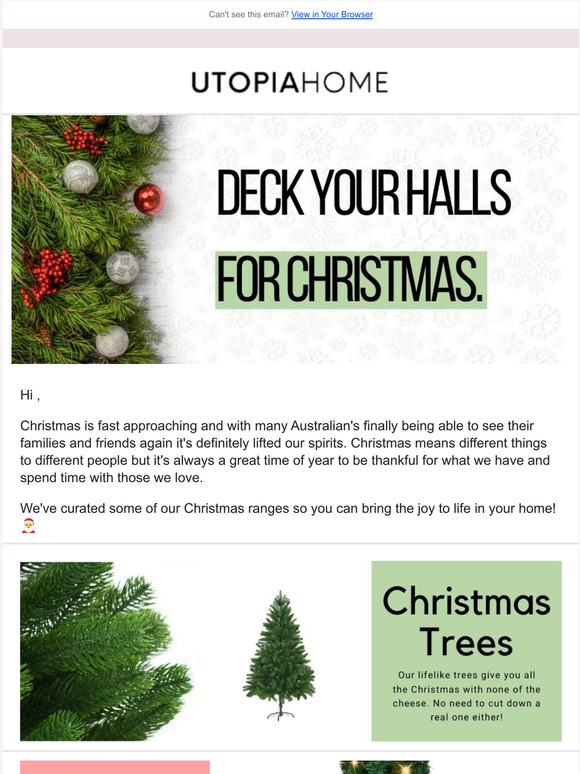 Can't see this email? View in Your Browser

UTOPIAHOME

DECK YOUR HALLS

FOR CHRISTMAS.

Hi ,

Christmas is fast approaching and with many Australian's finally being able to see their families and friends again it's definitely lifted our spirits. Christmas means different things to different people but it's always a great time of year to be thankful for what we have and spend time with those we love.

We've curated some of our Christmas ranges so you can bring the joy to life in your home! 🎅

Christmas Trees

Our lifelike trees give you all the Christmas with none of the cheese. No need to cut down a real one either!